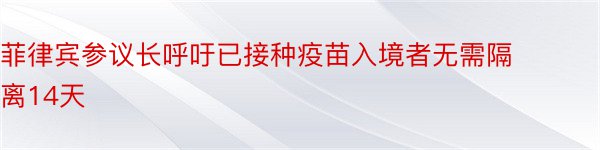 菲律宾参议长呼吁已接种疫苗入境者无需隔离14天